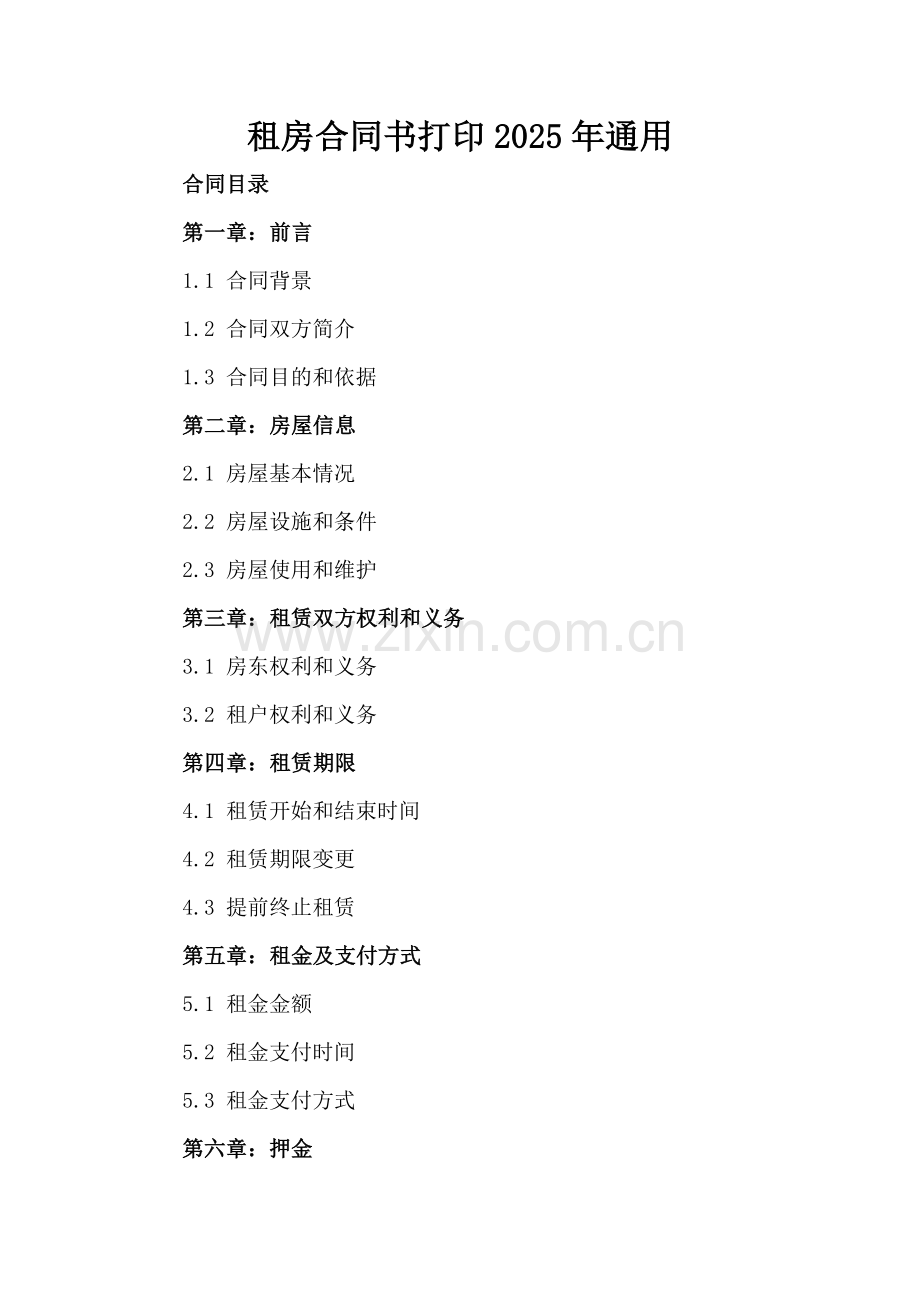 租房合同书打印2025年通用

合同目录

第一章：前言

1.1 合同背景

1.2 合同双方简介

1.3 合同目的和依据

第二章：房屋信息

2.1 房屋基本情况

2.2 房屋设施和条件

2.3 房屋使用和维护

第三章：租赁双方权利和义务

www.zixin.com.cn

3.1 房东权利和义务

3.2 租户权利和义务

第四章：租赁期限

4.1 租赁开始和结束时间

4.2 租赁期限变更

4.3 提前终止租赁

第五章：租金及支付方式

5.1 租金金额

5.2 租金支付时间

5.3 租金支付方式

第六章：押金